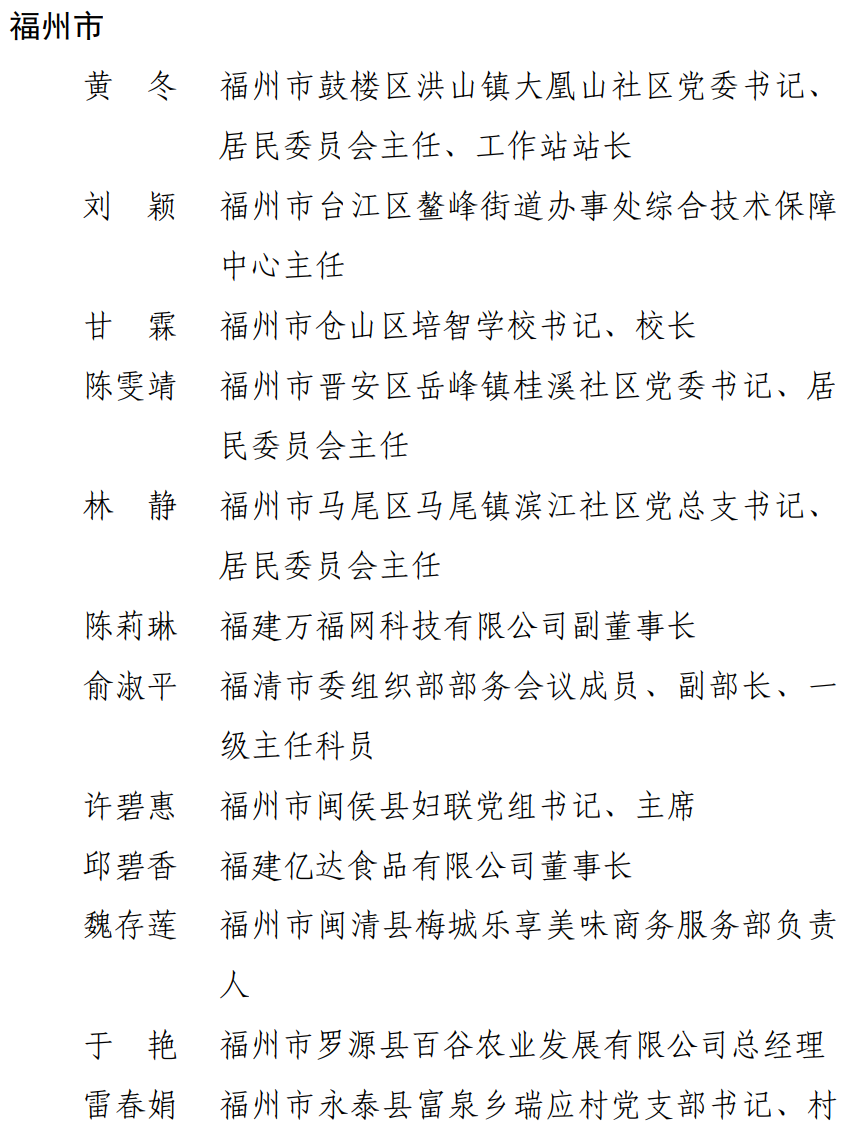 福州市

黄　冬　福州市鼓楼区洪山镇大凰山社区党委书记、居民委员会主任、工作站站长

刘　颖　福州市台江区鳌峰街道办事处综合技术保障中心主任

甘　霖　福州市仓山区培智学校书记、校长

陈雯靖　福州市晋安区岳峰镇桂溪社区党委书记、居民委员会主任

林　静　福州市马尾区马尾镇滨江社区党总支书记、居民委员会主任

陈莉琳　福建万福网科技有限公司副董事长

俞淑平　福清市委组织部部务会议成员、副部长、一级主任科员

许碧惠　福州市闽侯县妇联党组书记、主席

邱碧香　福建亿达食品有限公司董事长

魏存莲　福州市闽清县梅城乐享美味商务服务部负责人

于　艳　福州市罗源县百谷农业发展有限公司总经理

雷春娟　福州市永泰县富泉乡瑞应村党支部书记、村